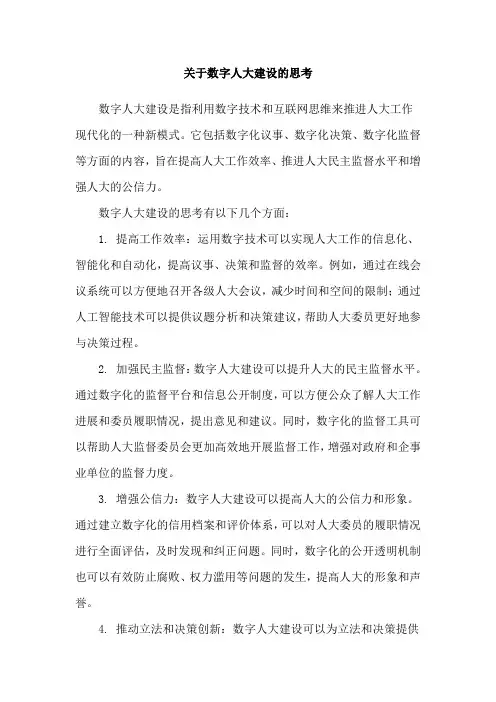 关于数字人大建设的思考

数字人大建设是指利用数字技术和互联网思维来推进人大工作现代化的一种新模式。它包括数字化议事、数字化决策、数字化监督等方面的内容，旨在提高人大工作效率、推进人大民主监督水平和增强人大的公信力。

数字人大建设的思考有以下几个方面：

1. 提高工作效率：运用数字技术可以实现人大工作的信息化、智能化和自动化，提高议事、决策和监督的效率。例如，通过在线会议系统可以方便地召开各级人大会议，减少时间和空间的限制；通过人工智能技术可以提供议题分析和决策建议，帮助人大委员更好地参与决策过程。

2. 加强民主监督：数字人大建设可以提升人大的民主监督水平。通过数字化的监督平台和信息公开制度，可以方便公众了解人大工作进展和委员履职情况，提出意见和建议。同时，数字化的监督工具可以帮助人大监督委员会更加高效地开展监督工作，增强对政府和企事业单位的监督力度。

3. 增强公信力：数字人大建设可以提高人大的公信力和形象。通过建立数字化的信用档案和评价体系，可以对人大委员的履职情况进行全面评估，及时发现和纠正问题。同时，数字化的公开透明机制也可以有效防止腐败、权力滥用等问题的发生，提高人大的形象和声誉。

4. 推动立法和决策创新：数字人大建设可以为立法和决策提供